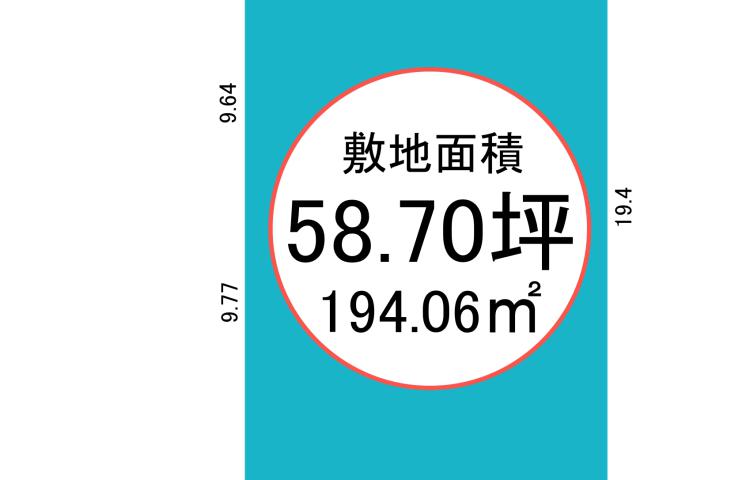 9.64

9.77

敷地面積
58.70坪
194.06㎡

19.4